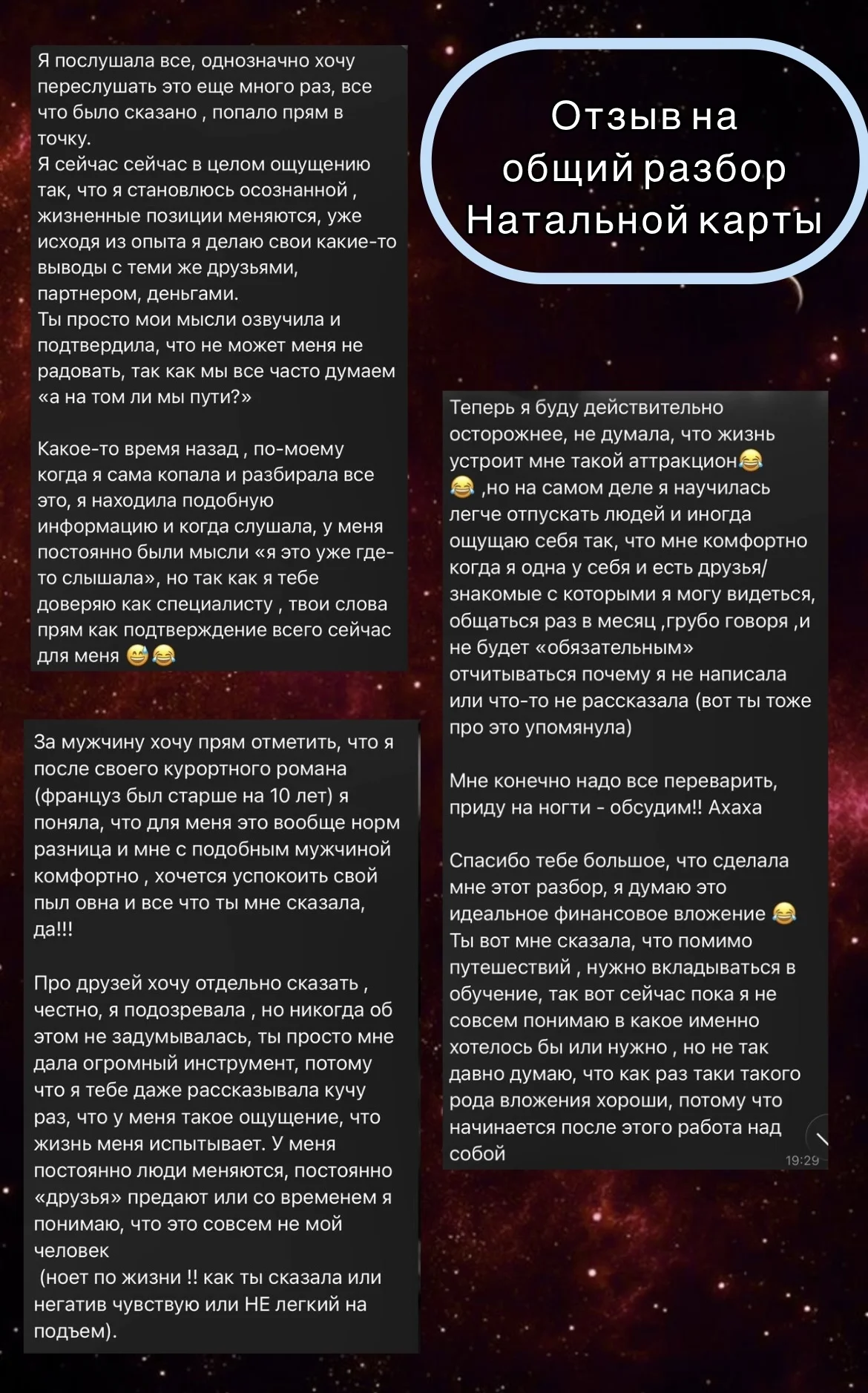 Я послушала все, однозначно хочу переслушать это еще много раз, все что было сказано , попало прям в точку.
Я сейчас сейчас в целом ощущению так, что я становлюсь осознанной , жизненные позиции меняются, уже исходя из опыта я делаю свои какие-то выводы с теми же друзьями, партнером, деньгами.
Ты просто мои мысли озвучила и подтвердила, что не может меня не радовать, так как мы все часто думаем «а на том ли мы пути?»

Какое-то время назад , по-моему когда я сама копала и разбирала все это, я находила подобную информацию и когда слушала, у меня постоянно были мысли «я это уже где-то слышала», но так как я тебе доверяю как специалисту , твои слова прям как подтверждение всего сейчас для меня 😅😂

За мужчину хочу прям отметить, что я после своего курортного романа (француз был старше на 10 лет) я поняла, что для меня это вообще норм разница и мне с подобным мужчиной комфортно , хочется успокоить свой пыл овна и все что ты мне сказала, да!!!

Про друзей хочу отдельно сказать , честно, я подозревала , но никогда об этом не задумывалась, ты просто мне дала огромный инструмент, потому что я тебе даже рассказывала кучу раз, что у меня такое ощущение, что жизнь меня испытывает. У меня постоянно люди меняются, постоянно «друзья» предают или со временем я понимаю, что это совсем не мой человек
(ноет по жизни !! как ты сказала или негатив чувствую или НЕ легкий на подъем).

Отзыв на общий разбор Натальной карты

Теперь я буду действительно осторожнее, не думала, что жизнь устроит мне такой аттракцион😂😂 ,но на самом деле я научилась легче отпускать людей и иногда ощущаю себя так, что мне комфортно когда я одна у себя и есть друзья/знакомые с которыми я могу видеться, общаться раз в месяц ,грубо говоря ,и не будет «обязательным» отчитываться почему я не написала или что-то не рассказала (вот ты тоже про это упомянула)

Мне конечно надо все переварить, приду на ногти - обсудим!! Ахаха

Спасибо тебе большое, что сделала мне этот разбор, я думаю это идеальное финансовое вложение 😂
Ты вот мне сказала, что помимо путешествий , нужно вкладываться в обучение, так вот сейчас пока я не совсем понимаю в какое именно хотелось бы или нужно , но не так давно думаю, что как раз таки такого рода вложения хороши, потому что начинается после этого работа над собой
19:29